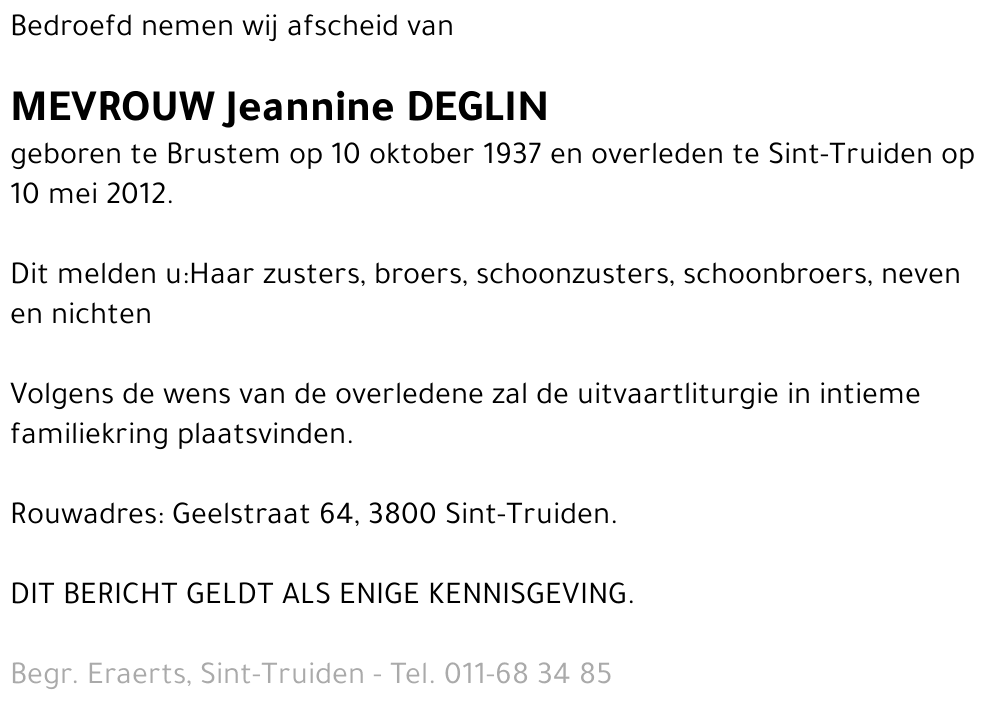 Bedroefd nemen wij afscheid van

MEVROUW Jeannine DEGLIN

geboren te Brustem op 10 oktober 1937 en overleden te Sint-Truiden op 10 mei 2012.

Dit melden u:Haar zusters, broers, schoonzusters, schoonbroers, neven en nichten

Volgens de wens van de overledene zal de uitvaartliturgie in intieme familiekring plaatsvinden.

Rouwadres: Geelstraat 64, 3800 Sint-Truiden.

DIT BERICHT GELDT ALS ENIGE KENNISGEVING.

Begr. Eraerts, Sint-Truiden - Tel. 011-68 34 85